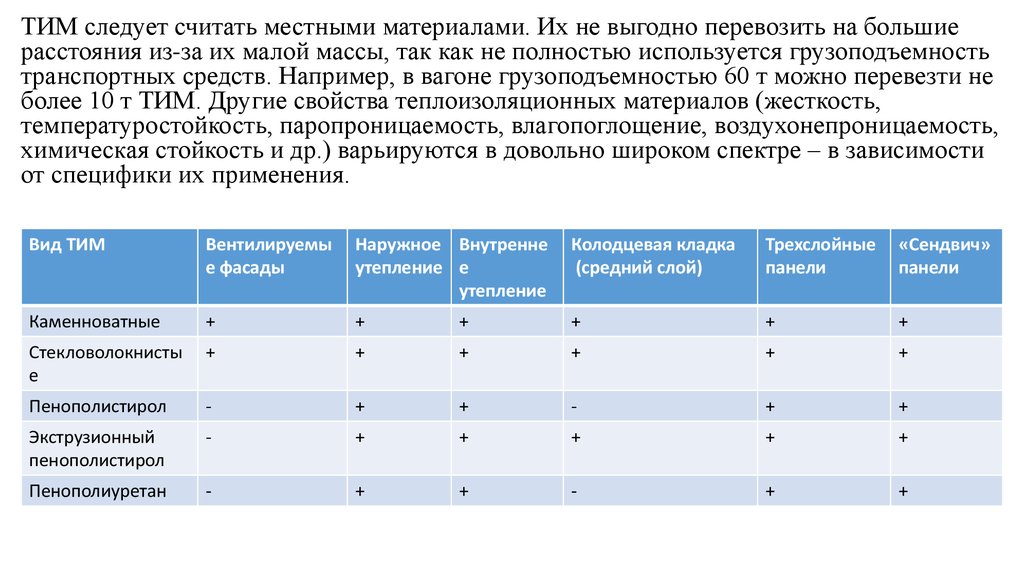 ТИМ следует считать местными материалами. Их не выгодно перевозить на большие расстояния из-за их малой массы, так как не полностью используется грузоподъемность транспортных средств. Например, в вагоне грузоподъемностью 60 т можно перевезти не более 10 т ТИМ. Другие свойства теплоизоляционных материалов (жесткость, температуростойкость, паропроницаемость, влагопоглощение, воздухонепроницаемость, химическая стойкость и др.) варьируются в довольно широком спектре – в зависимости от специфики их применения.

| Вид ТИМ | Вентилируемые фасады | Наружное утепление | Внутреннее утепление | Колодцевая кладка (средний слой) | Трехслойные панели | «Сендвич» панели |
|---|---|---|---|---|---|---|
| Каменноватные | + | + | + | + | + | + |
| Стекловолокнистые | + | + | + | + | + | + |
| Пенополистирол | - | + | + | - | + | + |
| Экструзионный пенополистирол | - | + | + | + | + | + |
| Пенополиуретан | - | + | + | - | + | + |